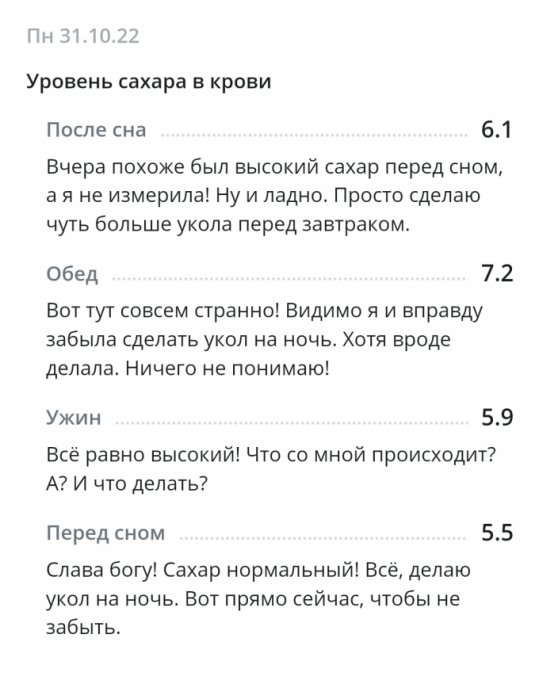 Пн 31.10.22

Уровень сахара в крови

После сна 6.1

Вчера похоже был высокий сахар перед сном, а я не измерила! Ну и ладно. Просто сделаю чуть больше укола перед завтраком.

Обед 7.2

Вот тут совсем странно! Видимо я и вправду забыла сделать укол на ночь. Хотя вроде делала. Ничего не понимаю!

Ужин 5.9

Всё равно высокий! Что со мной происходит? А? И что делать?

Перед сном 5.5

Слава богу! Сахар нормальный! Всё, делаю укол на ночь. Вот прямо сейчас, чтобы не забыть.